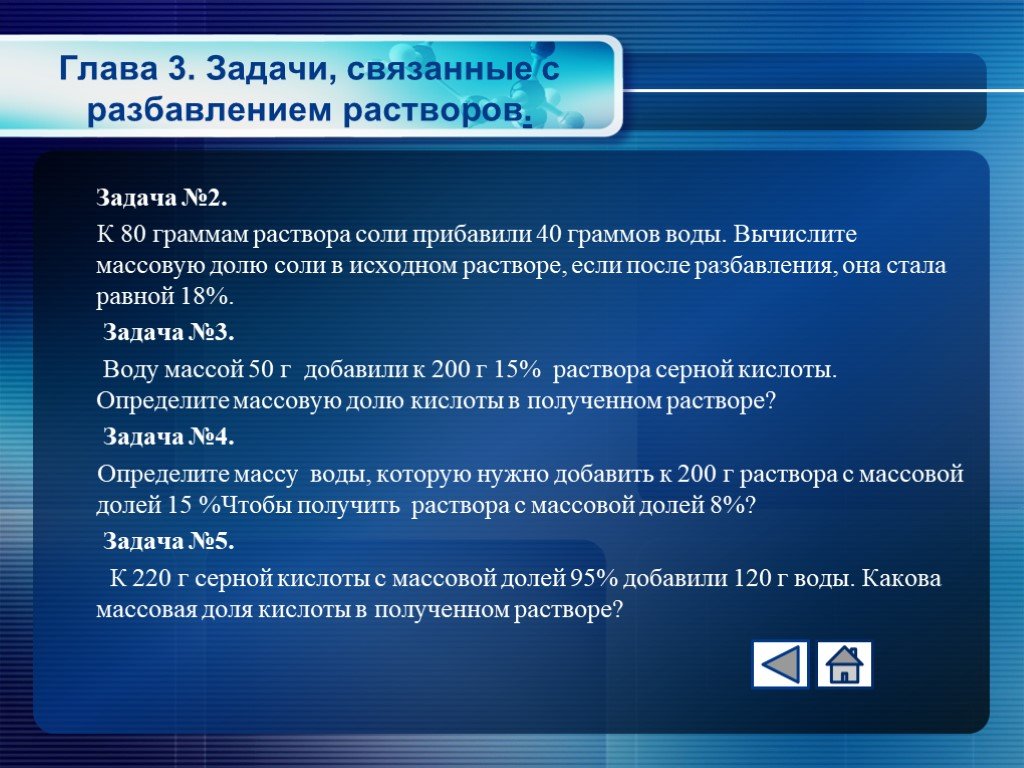 Глава 3. Задачи, связанные с разбавлением растворов.

Задача №2.

К 80 граммам раствора соли прибавили 40 граммов воды. Вычислите массовую долю соли в исходном растворе, если после разбавления, она стала равной 18%.

Задача №3.

Воду массой 50 г добавили к 200 г 15% раствора серной кислоты. Определите массовую долю кислоты в полученном растворе?

Задача №4.

Определите массу воды, которую нужно добавить к 200 г раствора с массовой долей 15 %Чтобы получить раствора с массовой долей 8%?

Задача №5.

К 220 г серной кислоты с массовой долей 95% добавили 120 г воды. Какова массовая доля кислоты в полученном растворе?